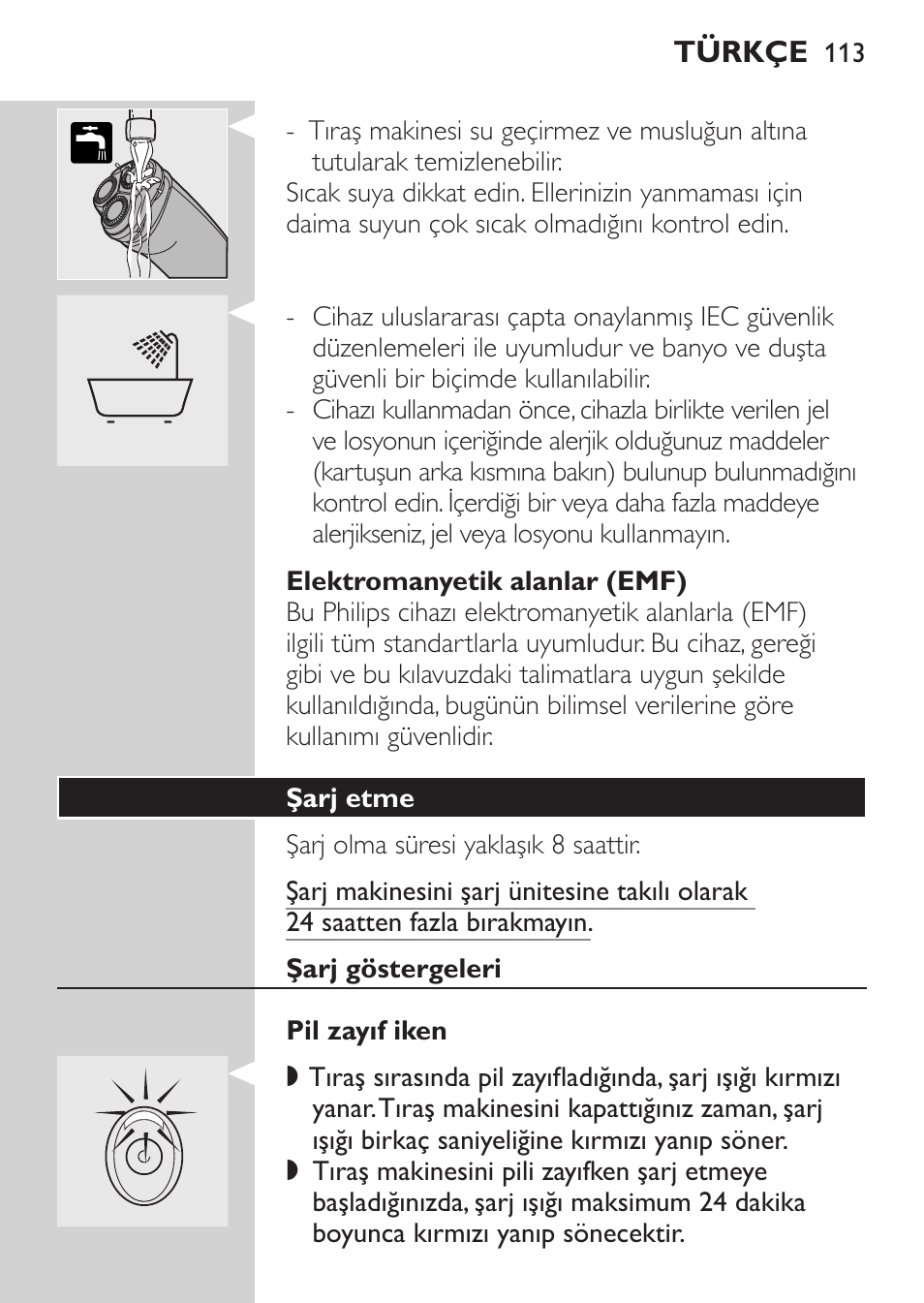 TÜRKÇE 113

- Tıraş makinesi su geçirmez ve musluğun altına tutularak temizlenebilir.
Sıcak suya dikkat edin. Ellerinizin yanmaması için daima suyun çok sıcak olmadığını kontrol edin.

- Cihaz uluslararası çapta onaylanmış IEC güvenlik düzenlemeleri ile uyumludur ve banyo ve duşta güvenli bir biçimde kullanılabilir.
- Cihazı kullanmadan önce, cihazla birlikte verilen jel ve losyonun içeriğinde alerjik olduğunuz maddeler (kartuşun arka kısmına bakın) bulunup bulunmadığını kontrol edin. İçerdiği bir veya daha fazla maddeye alerjikseniz, jel veya losyonu kullanmayın.

Elektromanyetik alanlar (EMF)
Bu Philips cihazı elektromanyetik alanlarla (EMF) ilgili tüm standartlarla uyumludur. Bu cihaz, gereği gibi ve bu kılavuzdaki talimatlara uygun şekilde kullanıldığında, bugünün bilimsel verilerine göre kullanımı güvenlidir.

Şarj etme

Şarj olma süresi yaklaşık 8 saattir.

Şarj makinesini şarj ünitesine takılı olarak 24 saatten fazla bırakmayın.

Şarj göstergeleri

Pil zayıf iken

◗ Tıraş sırasında pil zayıfladığında, şarj ışığı kırmızı yanar. Tıraş makinesini kapattığınız zaman, şarj ışığı birkaç saniyeliğine kırmızı yanıp söner.
◗ Tıraş makinesini pili zayıfken şarj etmeye başladığınızda, şarj ışığı maksimum 24 dakika boyunca kırmızı yanıp sönecektir.